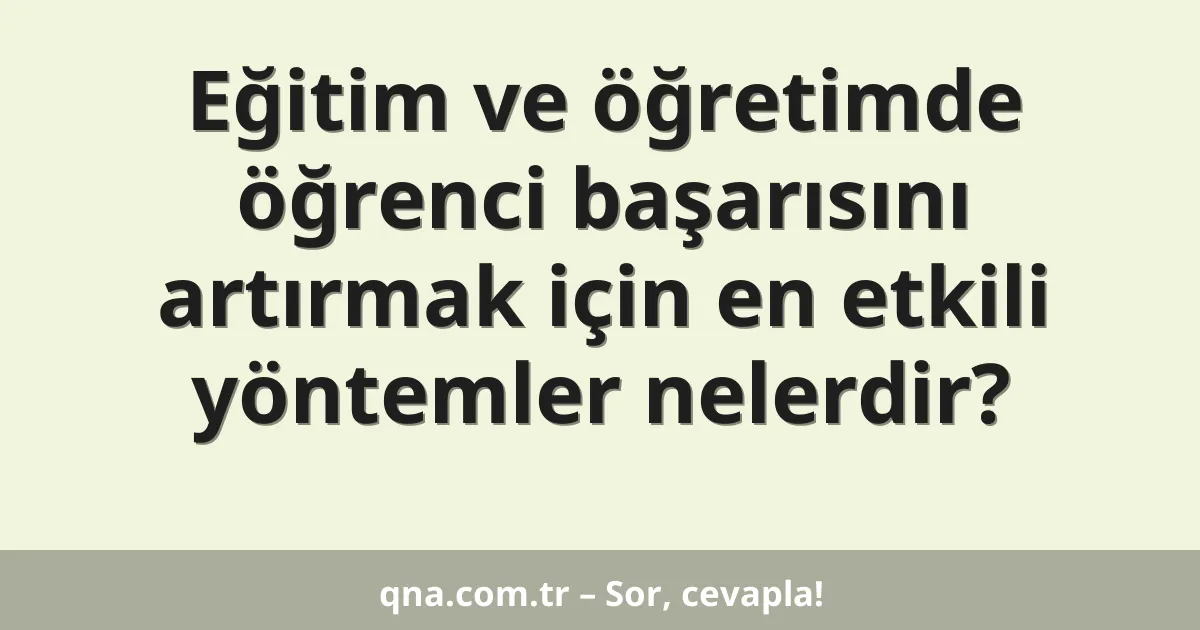 Eğitim ve öğretimde öğrenci başarısını artırmak için en etkili yöntemler nelerdir?

qna.com.tr – Sor, cevapla!